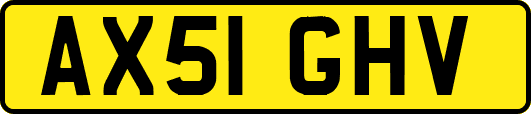 AX51 GHV